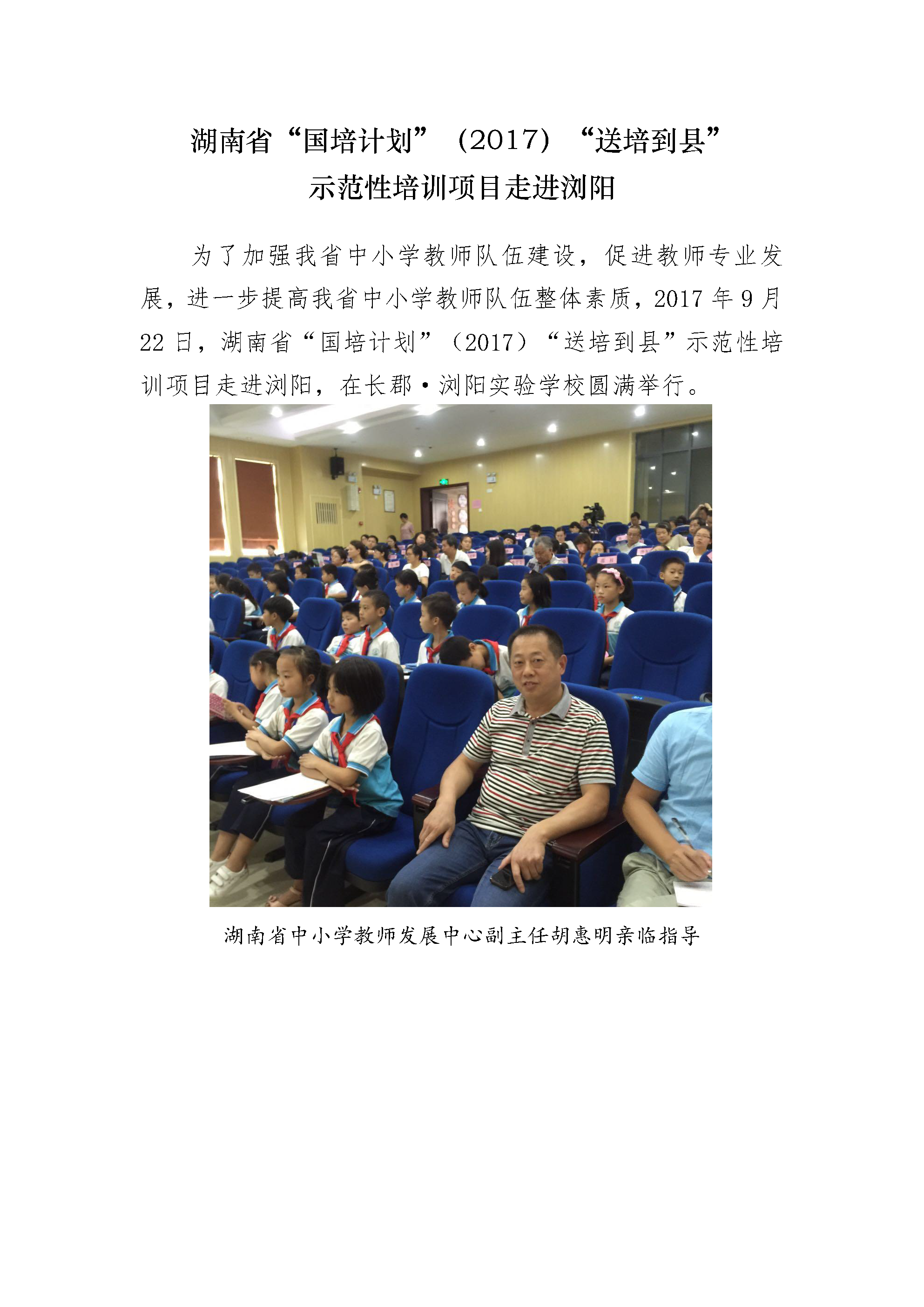 湖南省“国培计划”（2017）“送培到县”
示范性培训项目走进浏阳

为了加强我省中小学教师队伍建设，促进教师专业发展，进一步提高我省中小学教师队伍整体素质，2017年9月22日，湖南省“国培计划”（2017）“送培到县”示范性培训项目走进浏阳，在长郡·浏阳实验学校圆满举行。

湖南省中小学教师发展中心副主任胡惠明亲临指导